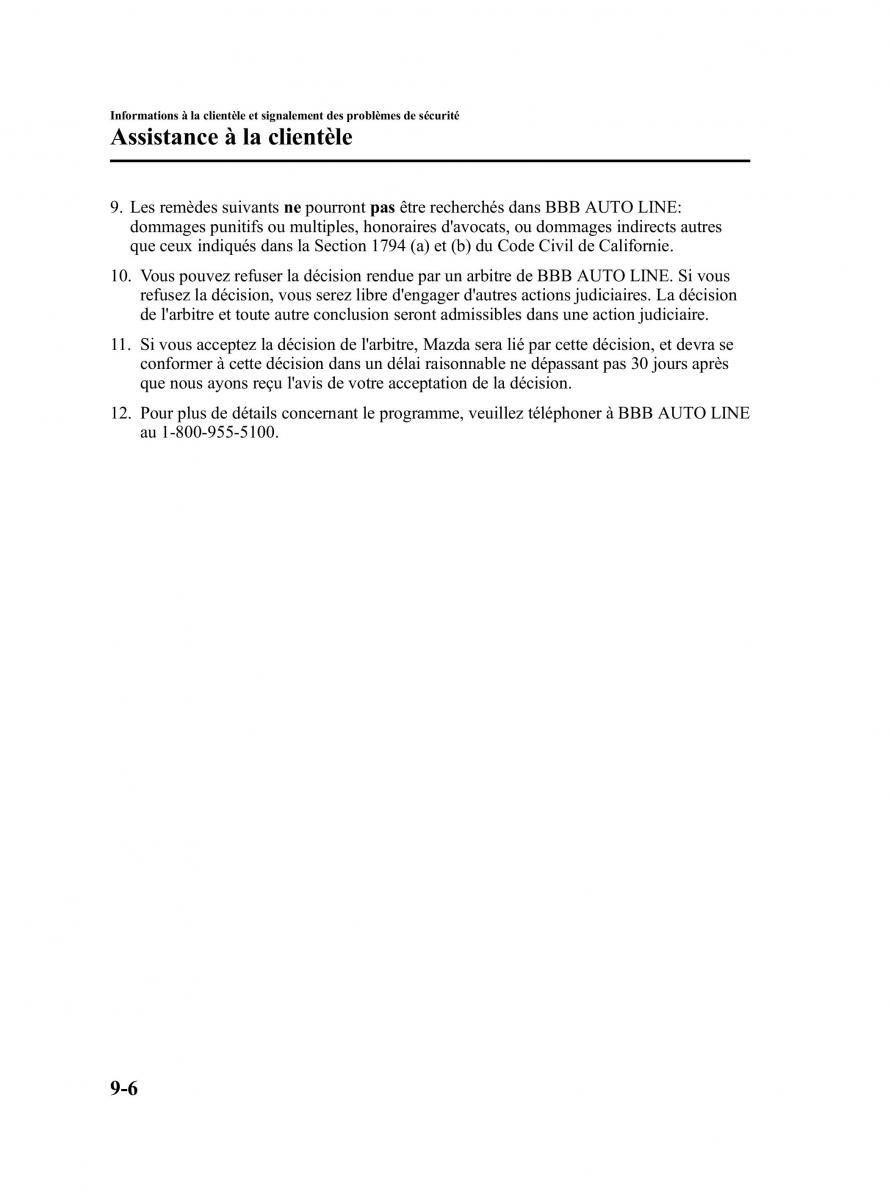 Informations à la clientèle et signalement des problèmes de sécurité

Assistance à la clientèle

9. Les remèdes suivants ne pourront pas être recherchés dans BBB AUTO LINE: dommages punitifs ou multiples, honoraires d'avocats, ou dommages indirects autres que ceux indiqués dans la Section 1794 (a) et (b) du Code Civil de Californie.

10. Vous pouvez refuser la décision rendue par un arbitre de BBB AUTO LINE. Si vous refusez la décision, vous serez libre d'engager d'autres actions judiciaires. La décision de l'arbitre et toute autre conclusion seront admissibles dans une action judiciaire.

11. Si vous acceptez la décision de l'arbitre, Mazda sera lié par cette décision, et devra se conformer à cette décision dans un délai raisonnable ne dépassant pas 30 jours après que nous ayons reçu l'avis de votre acceptation de la décision.

12. Pour plus de détails concernant le programme, veuillez téléphoner à BBB AUTO LINE au 1-800-955-5100.

9-6